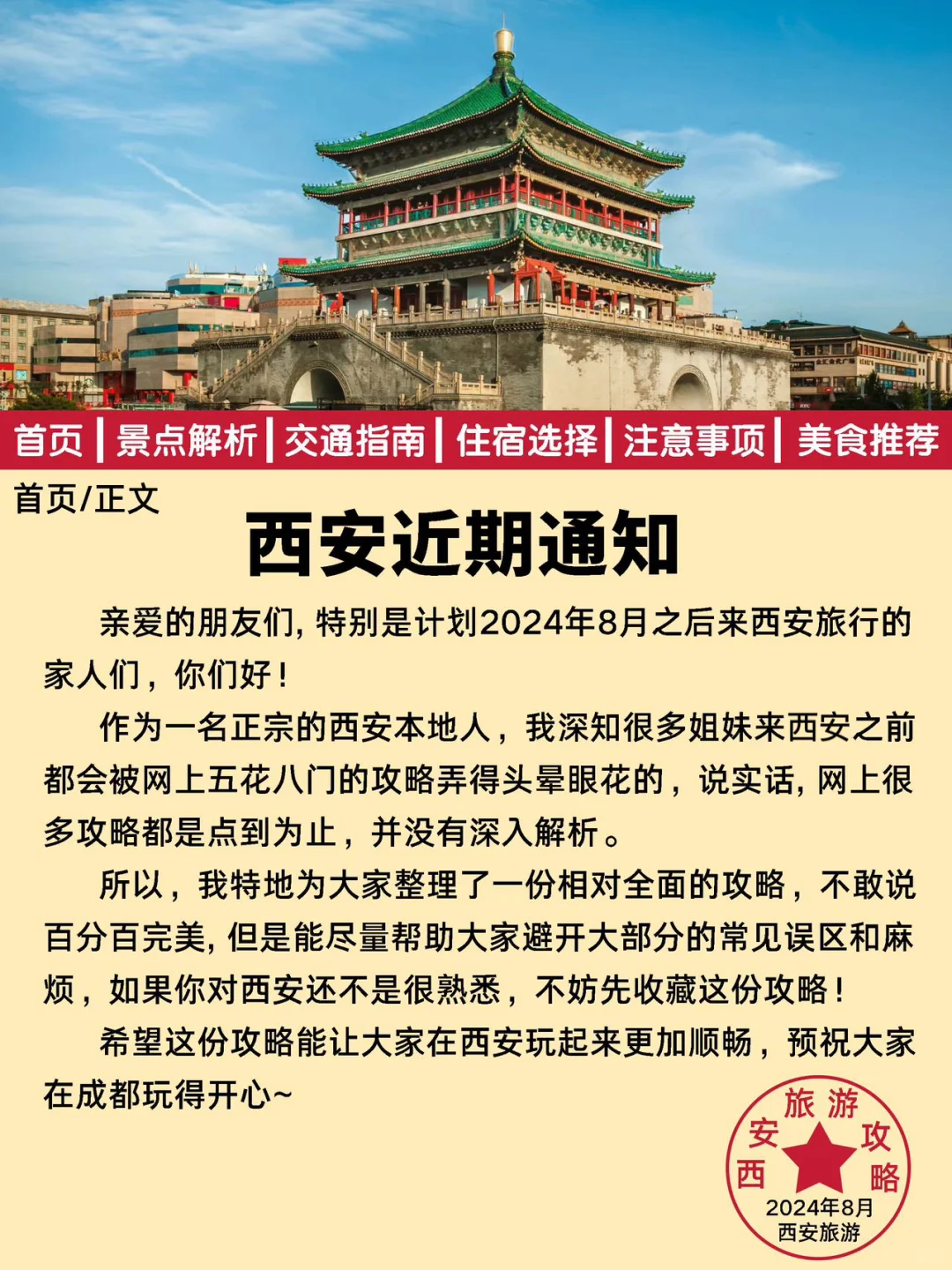 首页 | 景点解析 | 交通指南 | 住宿选择 | 注意事项 | 美食推荐

首页/正文

西安近期通知

亲爱的朋友们, 特别是计划2024年8月之后来西安旅行的家人们，你们好！

作为一名正宗的西安本地人，我深知很多姐妹来西安之前都会被网上五花八门的攻略弄得头晕眼花的，说实话, 网上很多攻略都是点到为止，并没有深入解析。

所以，我特地为大家整理了一份相对全面的攻略，不敢说百分百完美, 但是能尽量帮助大家避开大部分的常见误区和麻烦，如果你对西安还不是很熟悉，不妨先收藏这份攻略！

希望这份攻略能让大家在西安玩起来更加顺畅，预祝大家在成都玩得开心~

西安旅游攻略
2024年8月
西安旅游